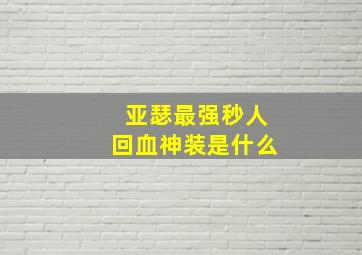 亚瑟最强秒人
回血神装是什么